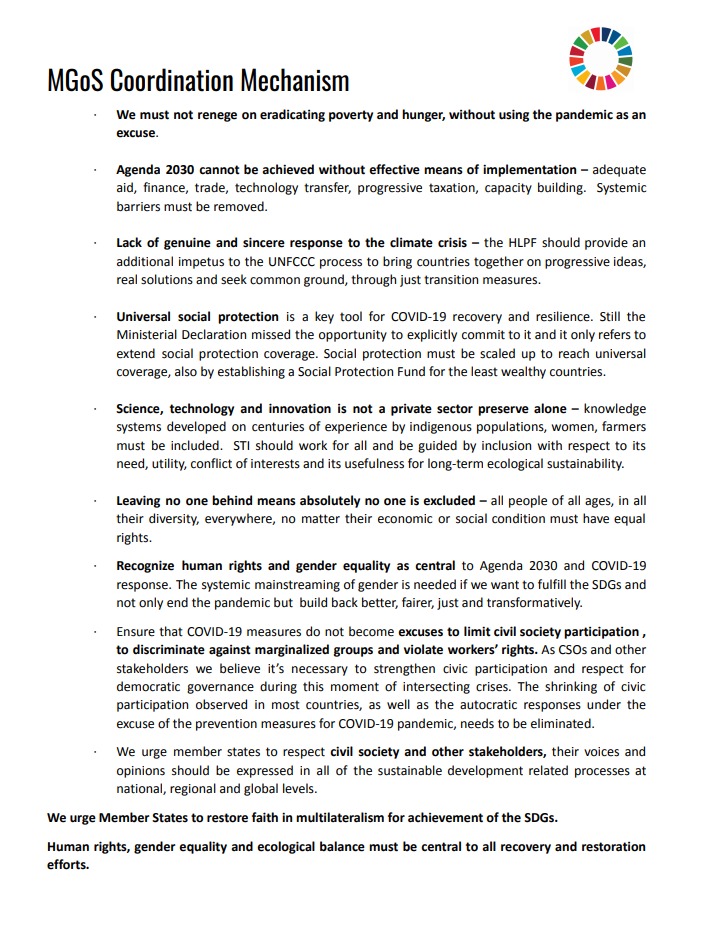 MGoS Coordination Mechanism

· We must not renege on eradicating poverty and hunger, without using the pandemic as an excuse.

· Agenda 2030 cannot be achieved without effective means of implementation – adequate aid, finance, trade, technology transfer, progressive taxation, capacity building. Systemic barriers must be removed.

· Lack of genuine and sincere response to the climate crisis – the HLPF should provide an additional impetus to the UNFCCC process to bring countries together on progressive ideas, real solutions and seek common ground, through just transition measures.

· Universal social protection is a key tool for COVID-19 recovery and resilience. Still the Ministerial Declaration missed the opportunity to explicitly commit to it and it only refers to extend social protection coverage. Social protection must be scaled up to reach universal coverage, also by establishing a Social Protection Fund for the least wealthy countries.

· Science, technology and innovation is not a private sector preserve alone – knowledge systems developed on centuries of experience by indigenous populations, women, farmers must be included. STI should work for all and be guided by inclusion with respect to its need, utility, conflict of interests and its usefulness for long-term ecological sustainability.

· Leaving no one behind means absolutely no one is excluded – all people of all ages, in all their diversity, everywhere, no matter their economic or social condition must have equal rights.

· Recognize human rights and gender equality as central to Agenda 2030 and COVID-19 response. The systemic mainstreaming of gender is needed if we want to fulfill the SDGs and not only end the pandemic but build back better, fairer, just and transformatively.

· Ensure that COVID-19 measures do not become excuses to limit civil society participation , to discriminate against marginalized groups and violate workers' rights. As CSOs and other stakeholders we believe it's necessary to strengthen civic participation and respect for democratic governance during this moment of intersecting crises. The shrinking of civic participation observed in most countries, as well as the autocratic responses under the excuse of the prevention measures for COVID-19 pandemic, needs to be eliminated.

· We urge member states to respect civil society and other stakeholders, their voices and opinions should be expressed in all of the sustainable development related processes at national, regional and global levels.

We urge Member States to restore faith in multilateralism for achievement of the SDGs.

Human rights, gender equality and ecological balance must be central to all recovery and restoration efforts.